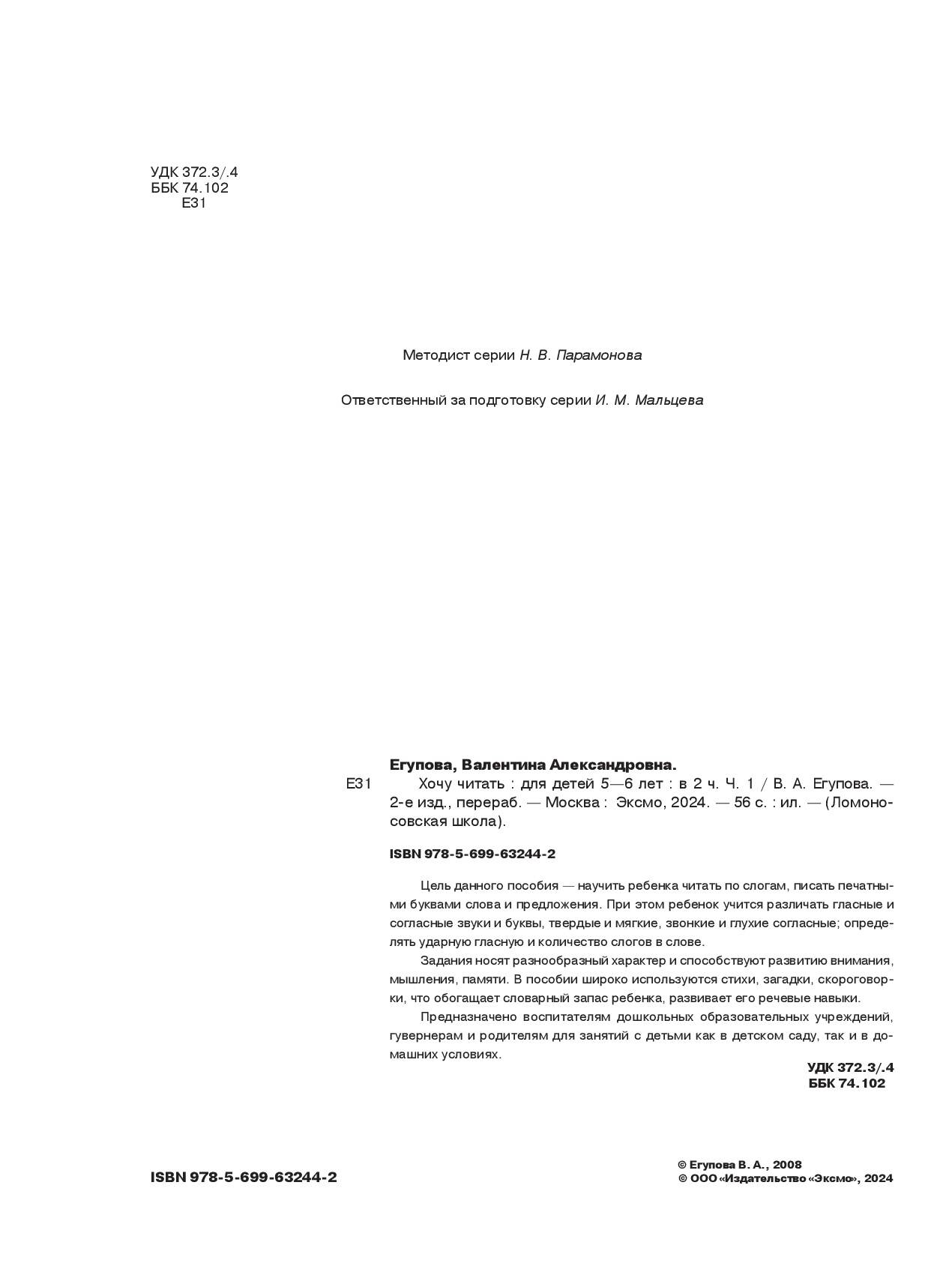 УДК 372.3/.4
ББК 74.102
Е31

Методист серии Н. В. Парамонова

Ответственный за подготовку серии И. М. Мальцева

Егупова, Валентина Александровна.

Е31 Хочу читать : для детей 5—6 лет : в 2 ч. Ч. 1 / В. А. Егупова. — 2-е изд., перераб. — Москва : Эксмо, 2024. — 56 с. : ил. — (Ломоносовская школа).

ISBN 978-5-699-63244-2

Цель данного пособия — научить ребенка читать по слогам, писать печатными буквами слова и предложения. При этом ребенок учится различать гласные и согласные звуки и буквы, твердые и мягкие, звонкие и глухие согласные; определять ударную гласную и количество слогов в слове.

Задания носят разнообразный характер и способствуют развитию внимания, мышления, памяти. В пособии широко используются стихи, загадки, скороговорки, что обогащает словарный запас ребенка, развивает его речевые навыки.

Предназначено воспитателям дошкольных образовательных учреждений, гувернерам и родителям для занятий с детьми как в детском саду, так и в домашних условиях.

УДК 372.3/.4
ББК 74.102

ISBN 978-5-699-63244-2

© Егупова В. А., 2008
© ООО «Издательство «Эксмо», 2024